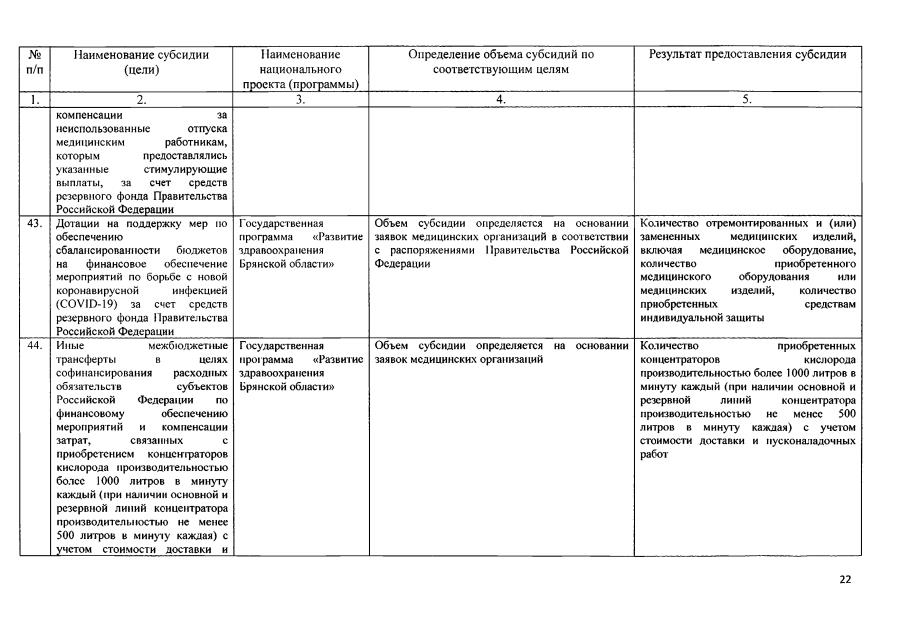 | № п/п | Наименование субсидии (цели) | Наименование национального проекта (программы) | Определение объема субсидий по соответствующим целям | Результат предоставления субсидии |
|---|---|---|---|---|
| 1. | 2. | 3. | 4. | 5. |
| | компенсации за неиспользованные отпуска медицинским работникам, которым предоставлялись указанные стимулирующие выплаты, за счет средств резервного фонда Правительства Российской Федерации | | | |
| 43. | Дотации на поддержку мер по обеспечению сбалансированности бюджетов на финансовое обеспечение мероприятий по борьбе с новой коронавирусной инфекцией (COVID-19) за счет средств резервного фонда Правительства Российской Федерации | Государственная программа «Развитие здравоохранения Брянской области» | Объем субсидии определяется на основании заявок медицинских организаций в соответствии с распоряжениями Правительства Российской Федерации | Количество отремонтированных и (или) замененных медицинских изделий, включая медицинское оборудование, количество приобретенного медицинского оборудования или медицинских изделий, количество приобретенных средствам индивидуальной защиты |
| 44. | Иные межбюджетные трансферты в целях софинансирования расходных обязательств субъектов Российской Федерации по финансовому обеспечению мероприятий и компенсации затрат, связанных с приобретением концентраторов кислорода производительностью более 1000 литров в минуту каждый (при наличии основной и резервной линий концентратора производительностью не менее 500 литров в минуту каждая) с учетом стоимости доставки и | Государственная программа «Развитие здравоохранения Брянской области» | Объем субсидии определяется на основании заявок медицинских организаций | Количество приобретенных концентраторов кислорода производительностью более 1000 литров в минуту каждый (при наличии основной и резервной линий концентратора производительностью не менее 500 литров в минуту каждая) с учетом стоимости доставки и пусконаладочных работ |

22